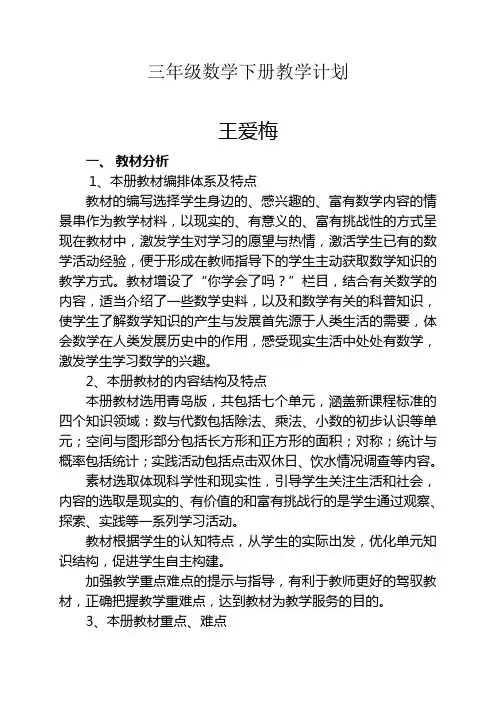 三年级数学下册教学计划

王爱梅

一、 教材分析

1、本册教材编排体系及特点

教材的编写选择学生身边的、感兴趣的、富有数学内容的情景串作为教学材料，以现实的、有意义的、富有挑战性的方式呈现在教材中，激发学生对学习的愿望与热情，激活学生已有的数学活动经验，便于形成在教师指导下的学生主动获取数学知识的教学方式。教材增设了“你学会了吗？”栏目，结合有关数学的内容，适当介绍了一些数学史料，以及和数学有关的科普知识，使学生了解数学知识的产生与发展首先源于人类生活的需要，体会数学在人类发展历史中的作用，感受现实生活中处处有数学，激发学生学习数学的兴趣。

2、本册教材的内容结构及特点

本册教材选用青岛版，共包括七个单元，涵盖新课程标准的四个知识领域：数与代数包括除法、乘法、小数的初步认识等单元；空间与图形部分包括长方形和正方形的面积；对称；统计与概率包括统计；实践活动包括点击双休日、饮水情况调查等内容。

素材选取体现科学性和现实性，引导学生关注生活和社会，内容的选取是现实的、有价值的和富有挑战行的是学生通过观察、探索、实践等一系列学习活动。

教材根据学生的认知特点，从学生的实际出发，优化单元知识结构，促进学生自主构建。

加强教学重点难点的提示与指导，有利于教师更好的驾驭教材，正确把握教学重难点，达到教材为教学服务的目的。

3、本册教材重点、难点